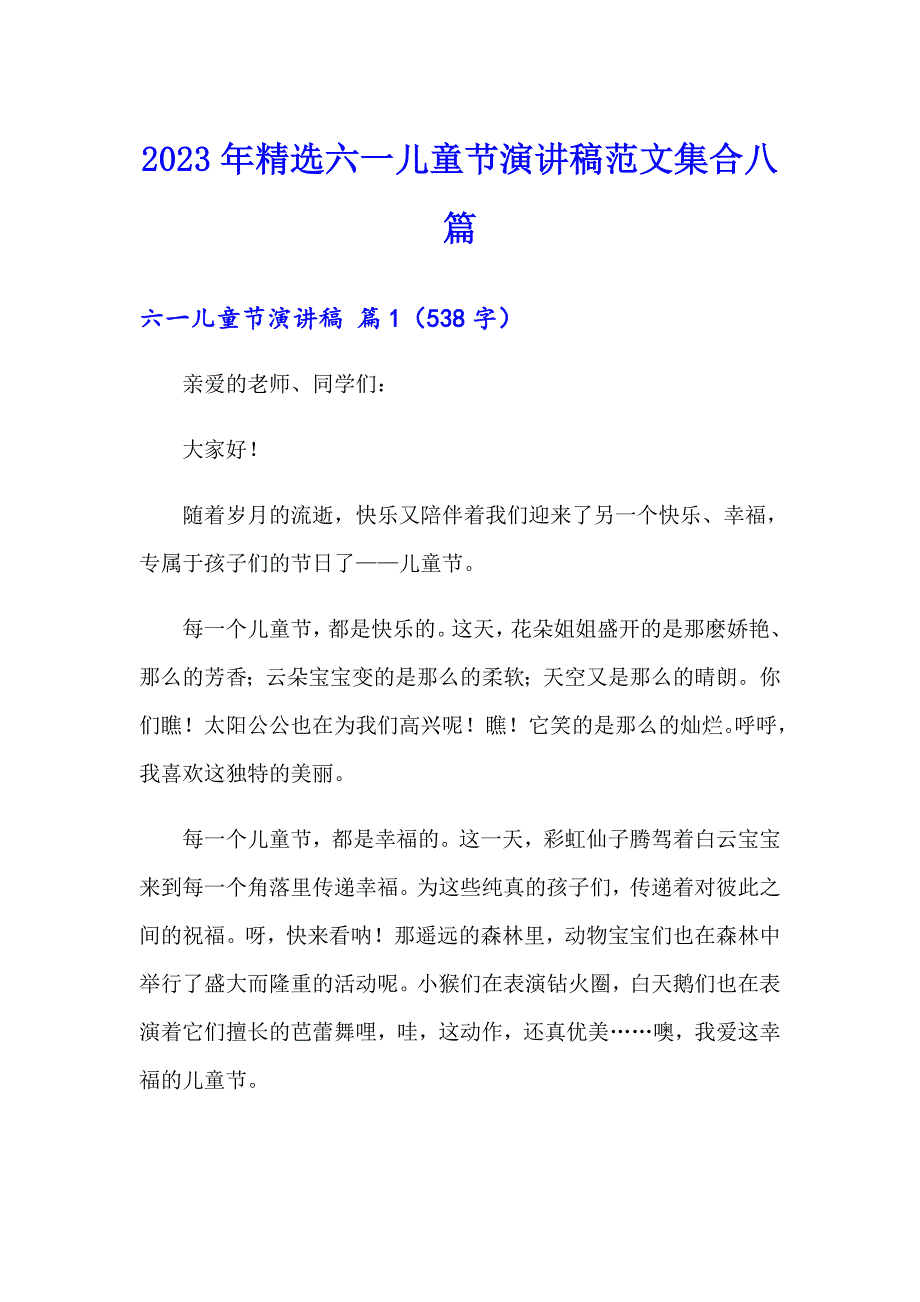 2023年精选六一儿童节演讲稿范文集合八篇

六一儿童节演讲稿 篇1（538字）

亲爱的老师、同学们：

大家好！

随着岁月的流逝，快乐又陪伴着我们迎来了另一个快乐、幸福，专属于孩子们的节日了——儿童节。

每一个儿童节，都是快乐的。这天，花朵姐姐盛开的是那麽娇艳、那么的芳香；云朵宝宝变的是那么的柔软；天空又是那么的晴朗。你们瞧！太阳公公也在为我们高兴呢！瞧！它笑的是那么的灿烂。呼呼，我喜欢这独特的美丽。

每一个儿童节，都是幸福的。这一天，彩虹仙子腾驾着白云宝宝来到每一个角落里传递幸福。为这些纯真的孩子们，传递着对彼此之间的祝福。呀，快来看呐！那遥远的森林里，动物宝宝们也在森林中举行了盛大而隆重的活动呢。小猴们在表演钻火圈，白天鹅们也在表演着它们擅长的芭蕾舞哩，哇，这动作，还真优美……噢，我爱这幸福的儿童节。